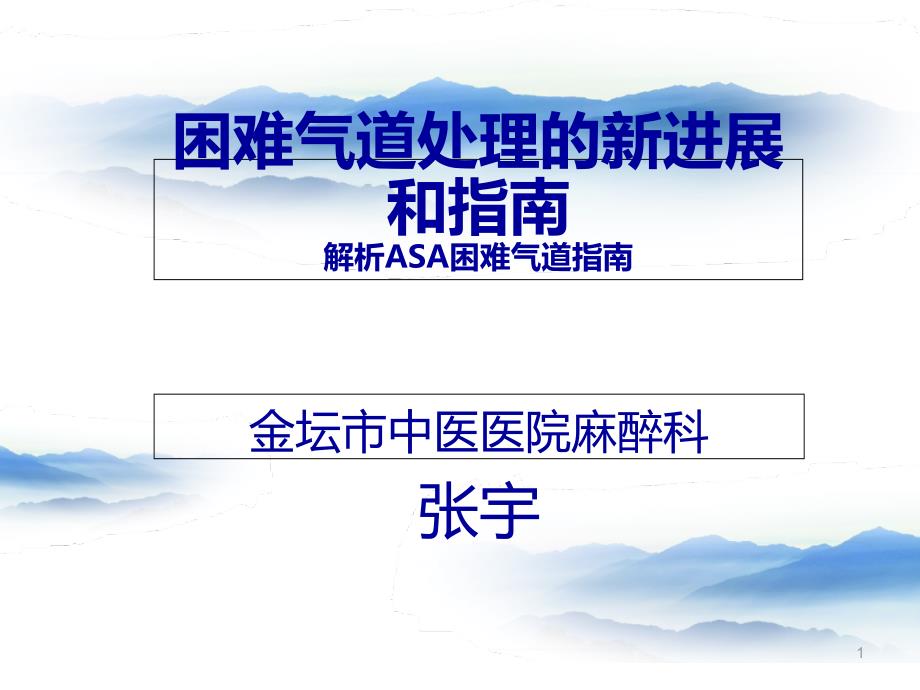 困难气道处理的新进展和指南

解析ASA困难气道指南

金坛市中医医院麻醉科

张宇

1